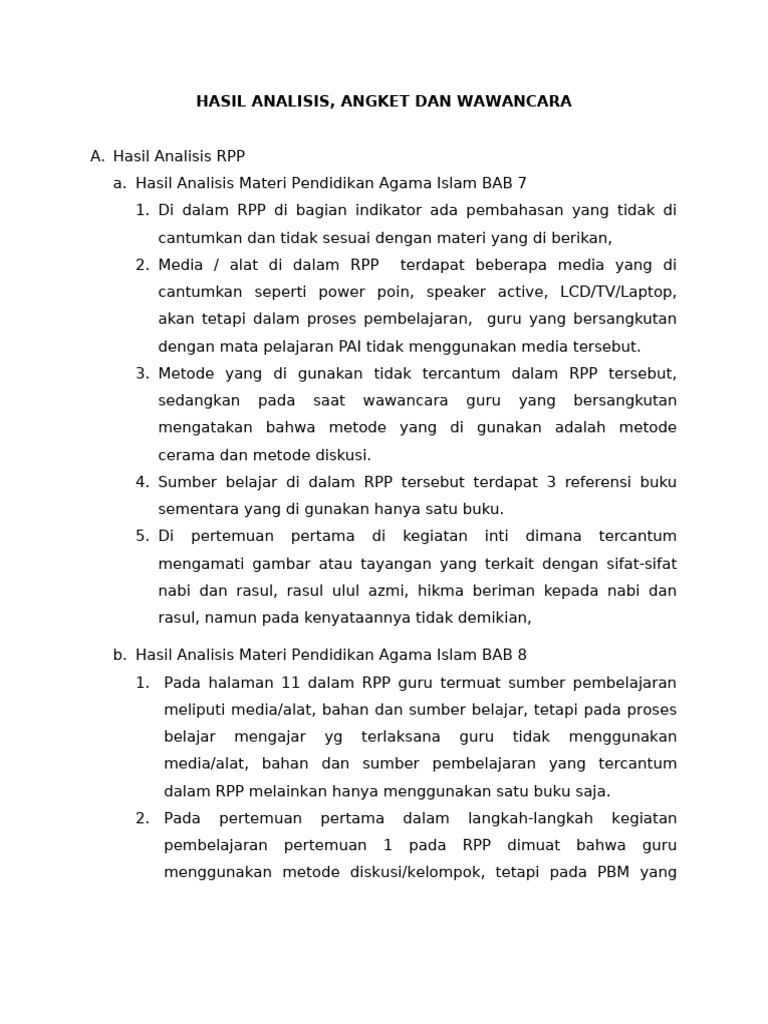 HASIL ANALISIS, ANGKET DAN WAWANCARA

A. Hasil Analisis RPP

a. Hasil Analisis Materi Pendidikan Agama Islam BAB 7

1. Di dalam RPP di bagian indikator ada pembahasan yang tidak di cantumkan dan tidak sesuai dengan materi yang di berikan,

2. Media / alat di dalam RPP terdapat beberapa media yang di cantumkan seperti power poin, speaker active, LCD/TV/Laptop, akan tetapi dalam proses pembelajaran, guru yang bersangkutan dengan mata pelajaran PAI tidak menggunakan media tersebut.

3. Metode yang di gunakan tidak tercantum dalam RPP tersebut, sedangkan pada saat wawancara guru yang bersangkutan mengatakan bahwa metode yang di gunakan adalah metode cerama dan metode diskusi.

4. Sumber belajar di dalam RPP tersebut terdapat 3 referensi buku sementara yang di gunakan hanya satu buku.

5. Di pertemuan pertama di kegiatan inti dimana tercantum mengamati gambar atau tayangan yang terkait dengan sifat-sifat nabi dan rasul, rasul ulul azmi, hikma beriman kepada nabi dan rasul, namun pada kenyataannya tidak demikian,

b. Hasil Analisis Materi Pendidikan Agama Islam BAB 8

1. Pada halaman 11 dalam RPP guru termuat sumber pembelajaran meliputi media/alat, bahan dan sumber belajar, tetapi pada proses belajar mengajar yg terlaksana guru tidak menggunakan media/alat, bahan dan sumber pembelajaran yang tercantum dalam RPP melainkan hanya menggunakan satu buku saja.

2. Pada pertemuan pertama dalam langkah-langkah kegiatan pembelajaran pertemuan 1 pada RPP dimuat bahwa guru menggunakan metode diskusi/kelompok, tetapi pada PBM yang